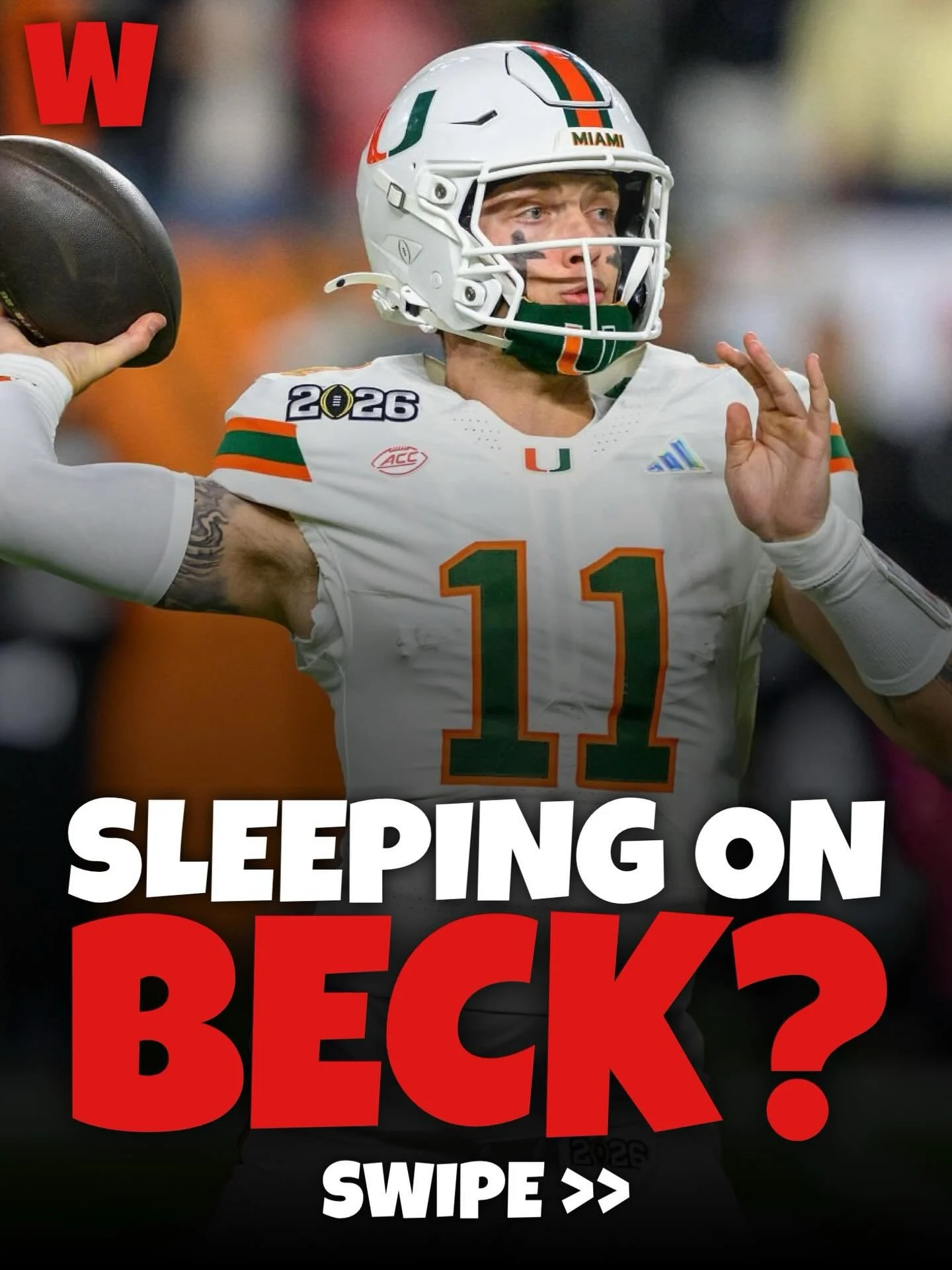 W

MIAMI

2026

ACC

U

11

SLEEPING ON
BECK?

2026

SWIPE >>